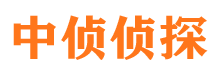 中侦侦探